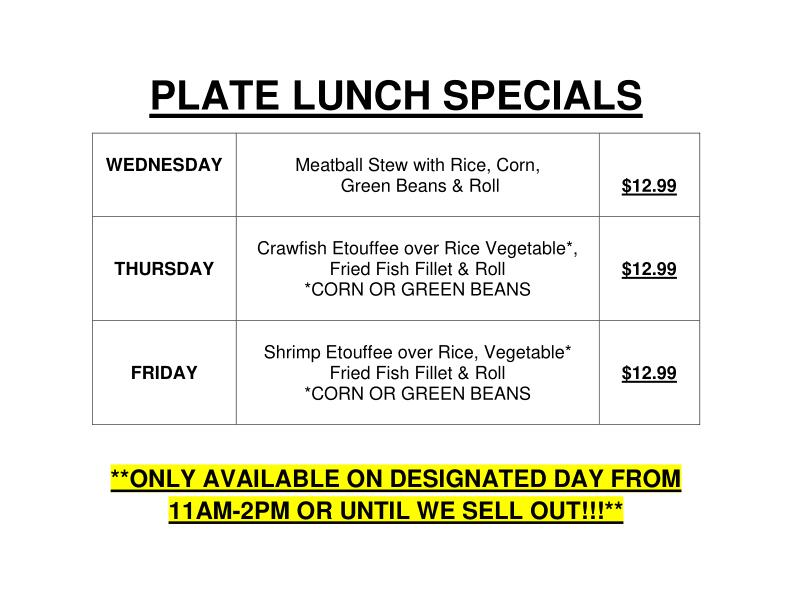 PLATE LUNCH SPECIALS

| WEDNESDAY | Meatball Stew with Rice, Corn, Green Beans & Roll | $12.99 |
|---|---|---|
| THURSDAY | Crawfish Etouffee over Rice Vegetable*, Fried Fish Fillet & Roll *CORN OR GREEN BEANS | $12.99 |
| FRIDAY | Shrimp Etouffee over Rice, Vegetable* Fried Fish Fillet & Roll *CORN OR GREEN BEANS | $12.99 |

**ONLY AVAILABLE ON DESIGNATED DAY FROM 11AM-2PM OR UNTIL WE SELL OUT!!!**